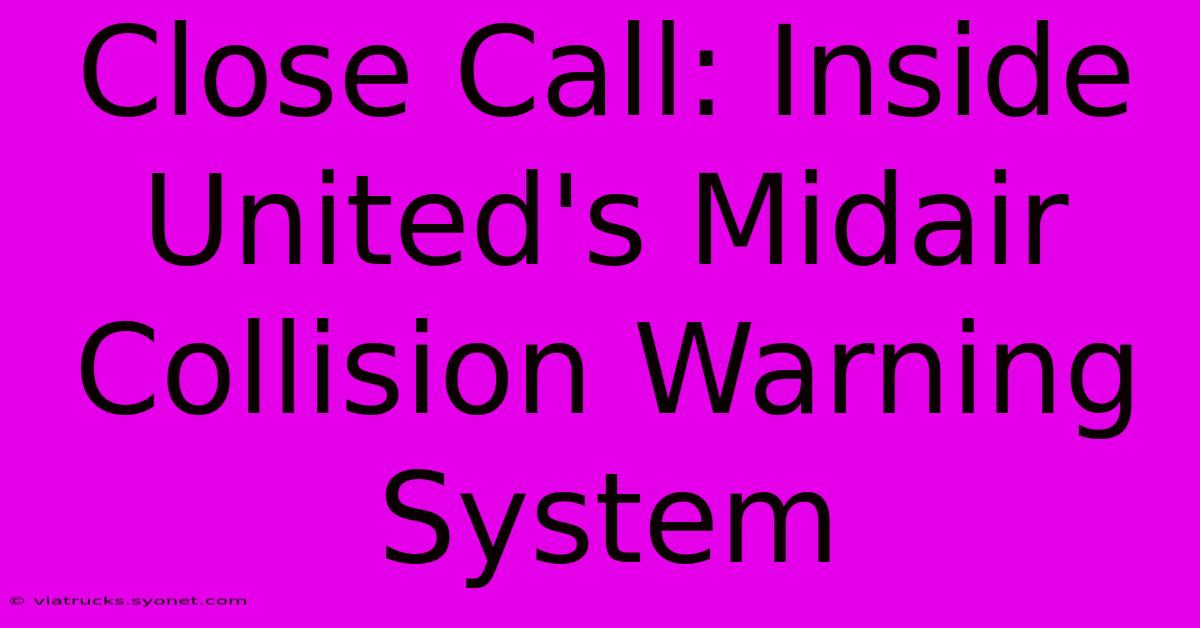 Close Call: Inside United's Midair Collision Warning System

© viatrucks.syonet.com